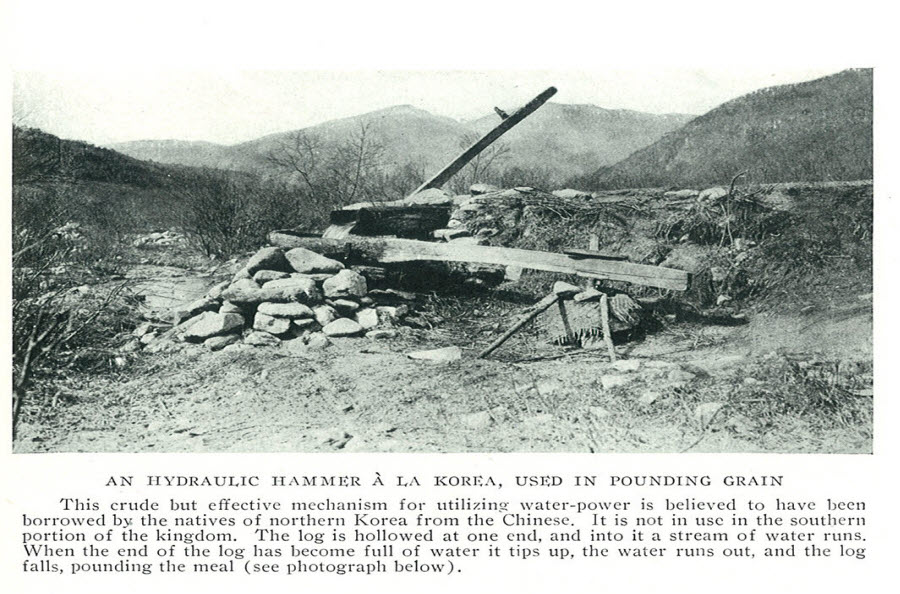 AN HYDRAULIC HAMMER À LA KOREA, USED IN POUNDING GRAIN

This crude but effective mechanism for utilizing water-power is believed to have been borrowed by the natives of northern Korea from the Chinese. It is not in use in the southern portion of the kingdom. The log is hollowed at one end, and into it a stream of water runs. When the end of the log has become full of water it tips up, the water runs out, and the log falls, pounding the meal (see photograph below).